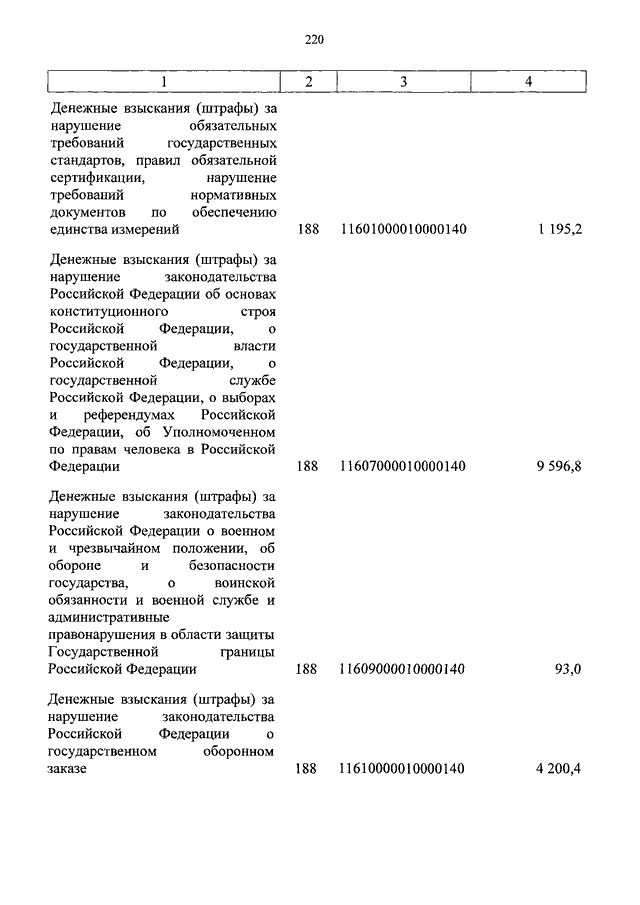 220

| 1 | 2 | 3 | 4 |
|---|---|---|---|
| Денежные взыскания (штрафы) за нарушение обязательных требований государственных стандартов, правил обязательной сертификации, нарушение требований нормативных документов по обеспечению единства измерений | 188 | 11601000010000140 | 1 195,2 |
| Денежные взыскания (штрафы) за нарушение законодательства Российской Федерации об основах конституционного строя Российской Федерации, о государственной власти Российской Федерации, о государственной службе Российской Федерации, о выборах и референдумах Российской Федерации, об Уполномоченном по правам человека в Российской Федерации | 188 | 11607000010000140 | 9 596,8 |
| Денежные взыскания (штрафы) за нарушение законодательства Российской Федерации о военном и чрезвычайном положении, об обороне и безопасности государства, о воинской обязанности и военной службе и административные правонарушения в области защиты Государственной границы Российской Федерации | 188 | 11609000010000140 | 93,0 |
| Денежные взыскания (штрафы) за нарушение законодательства Российской Федерации о государственном оборонном заказе | 188 | 11610000010000140 | 4 200,4 |